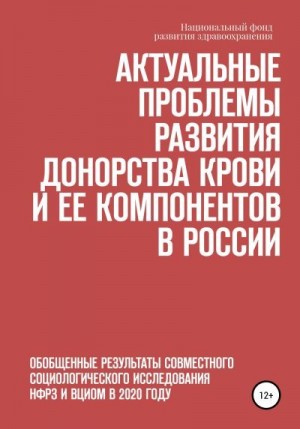 Национальный фонд
развития здравоохранения

АКТУАЛЬНЫЕ
ПРОБЛЕМЫ
РАЗВИТИЯ
ДОНОРСТВА КРОВИ
И ЕЕ КОМПОНЕНТОВ
В РОССИИ

ОБОБЩЕННЫЕ РЕЗУЛЬТАТЫ СОВМЕСТНОГО
СОЦИОЛОГИЧЕСКОГО ИССЛЕДОВАНИЯ
НФРЗ И ВЦИОМ В 2020 ГОДУ

12+